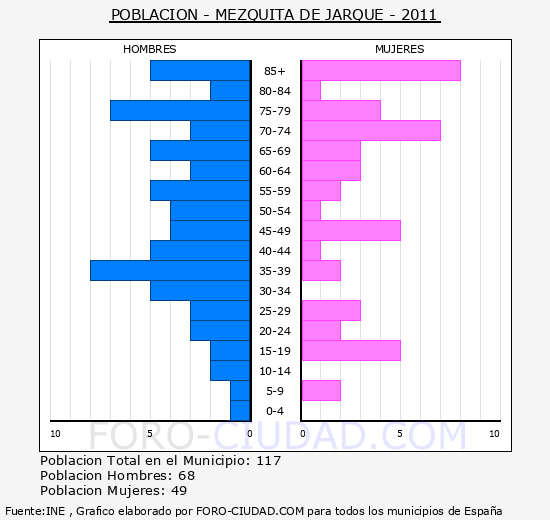 POBLACION - MEZQUITA DE JARQUE - 2011

HOMBRES

MUJERES

85+
80-84
75-79
70-74
65-69
60-64
55-59
50-54
45-49
40-44
35-39
30-34
25-29
20-24
15-19
10-14
5-9
0-4

10 5 0

0 5 10

FORO-CIUDAD.COM

Poblacion Total en el Municipio: 117
Poblacion Hombres: 68
Poblacion Mujeres: 49

Fuente:INE , Grafico elaborado por FORO-CIUDAD.COM para todos los municipios de España